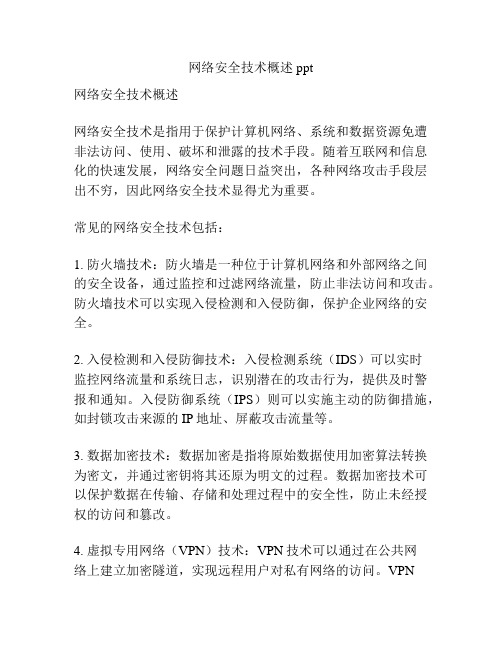 网络安全技术概述 ppt

网络安全技术概述

网络安全技术是指用于保护计算机网络、系统和数据资源免遭非法访问、使用、破坏和泄露的技术手段。随着互联网和信息化的快速发展，网络安全问题日益突出，各种网络攻击手段层出不穷，因此网络安全技术显得尤为重要。

常见的网络安全技术包括：

1. 防火墙技术：防火墙是一种位于计算机网络和外部网络之间的安全设备，通过监控和过滤网络流量，防止非法访问和攻击。防火墙技术可以实现入侵检测和入侵防御，保护企业网络的安全。

2. 入侵检测和入侵防御技术：入侵检测系统（IDS）可以实时监控网络流量和系统日志，识别潜在的攻击行为，提供及时警报和通知。入侵防御系统（IPS）则可以实施主动的防御措施，如封锁攻击来源的 IP 地址、屏蔽攻击流量等。

3. 数据加密技术：数据加密是指将原始数据使用加密算法转换为密文，并通过密钥将其还原为明文的过程。数据加密技术可以保护数据在传输、存储和处理过程中的安全性，防止未经授权的访问和篡改。

4. 虚拟专用网络（VPN）技术：VPN 技术可以通过在公共网络上建立加密隧道，实现远程用户对私有网络的访问。VPN